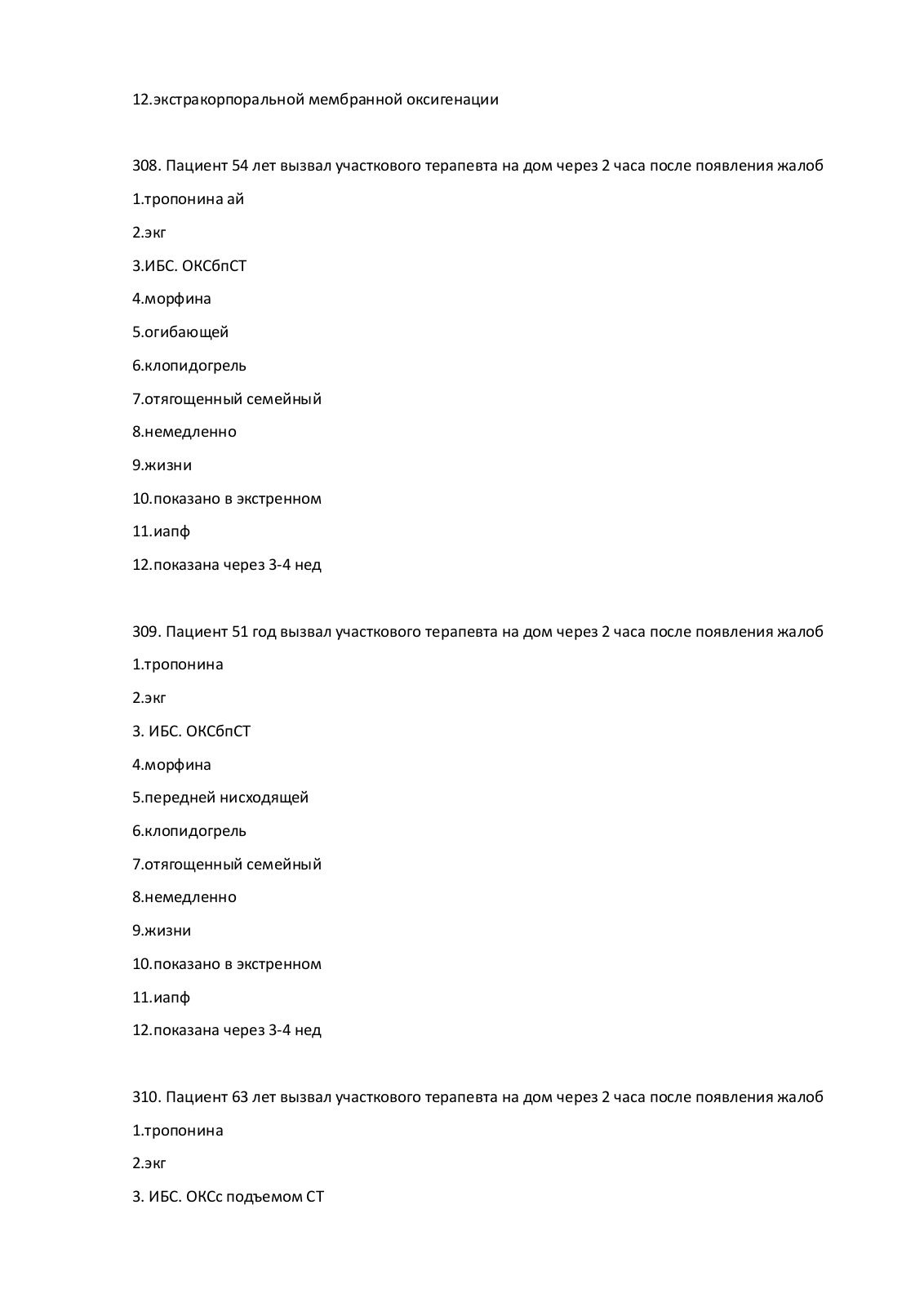 12.экстракорпоральной мембранной оксигенации

308. Пациент 54 лет вызвал участкового терапевта на дом через 2 часа после появления жалоб

1.тропонина ай

2.экг

3.ИБС. ОКСбпСТ

4.морфина

5.огибающей

6.клопидогрель

7.отягощенный семейный

8.немедленно

9.жизни

10.показано в экстренном

11.иапф

12.показана через 3-4 нед

309. Пациент 51 год вызвал участкового терапевта на дом через 2 часа после появления жалоб

1.тропонина

2.экг

3. ИБС. ОКСбпСТ

4.морфина

5.передней нисходящей

6.клопидогрель

7.отягощенный семейный

8.немедленно

9.жизни

10.показано в экстренном

11.иапф

12.показана через 3-4 нед

310. Пациент 63 лет вызвал участкового терапевта на дом через 2 часа после появления жалоб

1.тропонина

2.экг

3. ИБС. ОКСс подъемом СТ